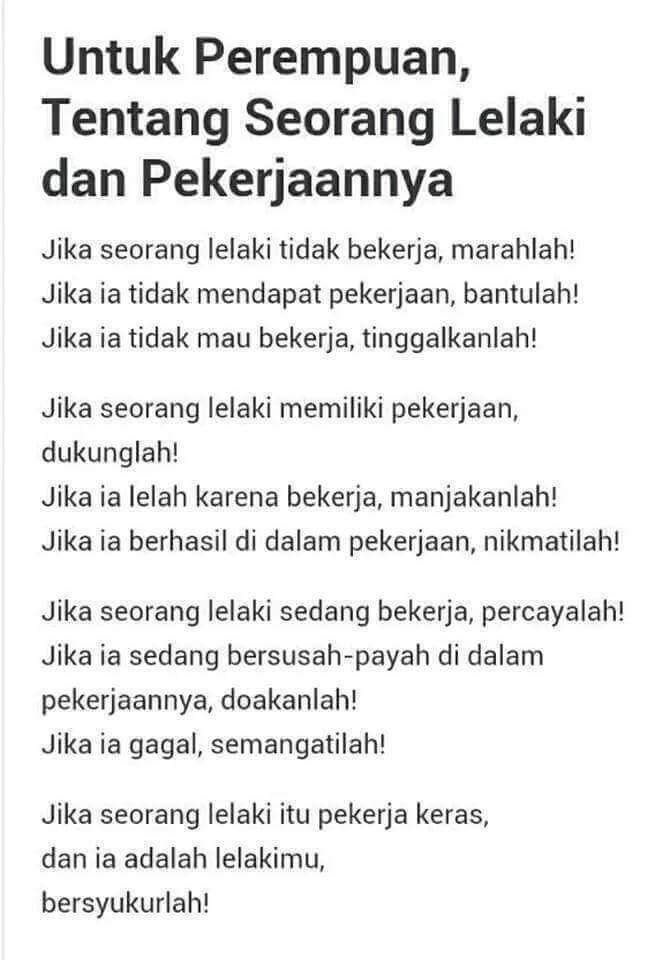 Untuk Perempuan, Tentang Seorang Lelaki dan Pekerjaannya

Jika seorang lelaki tidak bekerja, marahlah!
Jika ia tidak mendapat pekerjaan, bantulah!
Jika ia tidak mau bekerja, tinggalkanlah!

Jika seorang lelaki memiliki pekerjaan, dukunglah!
Jika ia lelah karena bekerja, manjakanlah!
Jika ia berhasil di dalam pekerjaan, nikmatilah!

Jika seorang lelaki sedang bekerja, percayalah!
Jika ia sedang bersusah-payah di dalam pekerjaannya, doakanlah!
Jika ia gagal, semangatilah!

Jika seorang lelaki itu pekerja keras,
dan ia adalah lelakimu,
bersyukurlah!